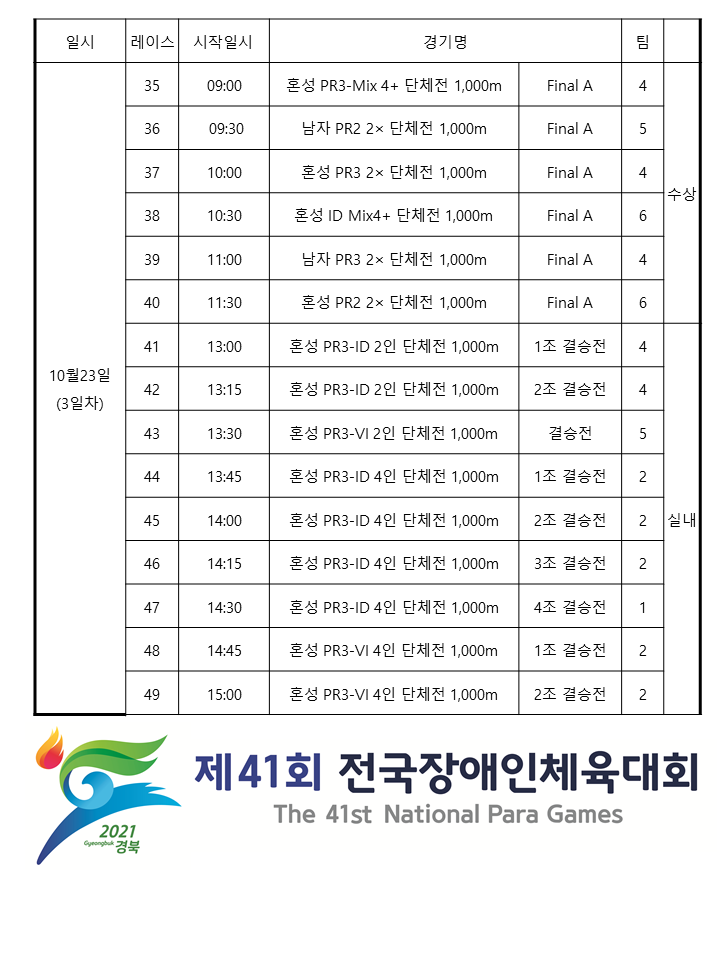 | 일시 | 레이스 | 시작일시 | 경기명 | | 팀 | |
|---|---|---|---|---|---|---|
| 10월23일 (3일차) | 35 | 09:00 | 혼성 PR3-Mix 4+ 단체전 1,000m | Final A | 4 | 수상 |
| | 36 | 09:30 | 남자 PR2 2× 단체전 1,000m | Final A | 5 | |
| | 37 | 10:00 | 혼성 PR3 2× 단체전 1,000m | Final A | 4 | |
| | 38 | 10:30 | 혼성 ID Mix4+ 단체전 1,000m | Final A | 6 | |
| | 39 | 11:00 | 남자 PR3 2× 단체전 1,000m | Final A | 4 | |
| | 40 | 11:30 | 혼성 PR2 2× 단체전 1,000m | Final A | 6 | |
| | 41 | 13:00 | 혼성 PR3-ID 2인 단체전 1,000m | 1조 결승전 | 4 | 실내 |
| | 42 | 13:15 | 혼성 PR3-ID 2인 단체전 1,000m | 2조 결승전 | 4 | |
| | 43 | 13:30 | 혼성 PR3-VI 2인 단체전 1,000m | 결승전 | 5 | |
| | 44 | 13:45 | 혼성 PR3-ID 4인 단체전 1,000m | 1조 결승전 | 2 | |
| | 45 | 14:00 | 혼성 PR3-ID 4인 단체전 1,000m | 2조 결승전 | 2 | |
| | 46 | 14:15 | 혼성 PR3-ID 4인 단체전 1,000m | 3조 결승전 | 2 | |
| | 47 | 14:30 | 혼성 PR3-ID 4인 단체전 1,000m | 4조 결승전 | 1 | |
| | 48 | 14:45 | 혼성 PR3-VI 4인 단체전 1,000m | 1조 결승전 | 2 | |
| | 49 | 15:00 | 혼성 PR3-VI 4인 단체전 1,000m | 2조 결승전 | 2 | |

2021
Gyeongbuk 경북

제41회 전국장애인체육대회
The 41st National Para Games